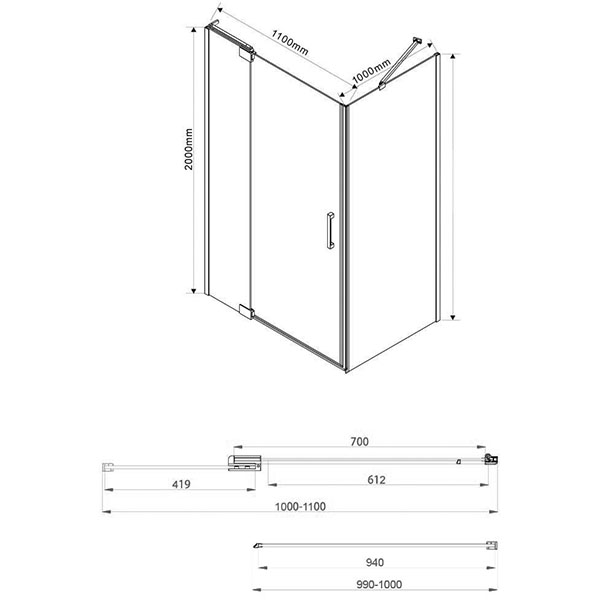 1100mm
1000mm
2000mm
700
419
612
1000-1100
940
990-1000